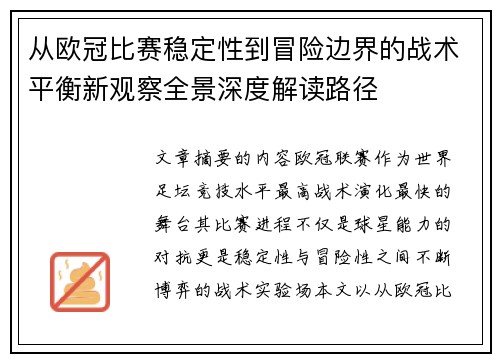 从欧冠比赛稳定性到冒险边界的战术平衡新观察全景深度解读路径

文章摘要的内容欧冠联赛作为世界足坛竞技水平最高战术演化最快的舞台其比赛进程不仅是球星能力的对抗更是稳定性与冒险性之间不断博弈的战术实验场本文以从欧冠比